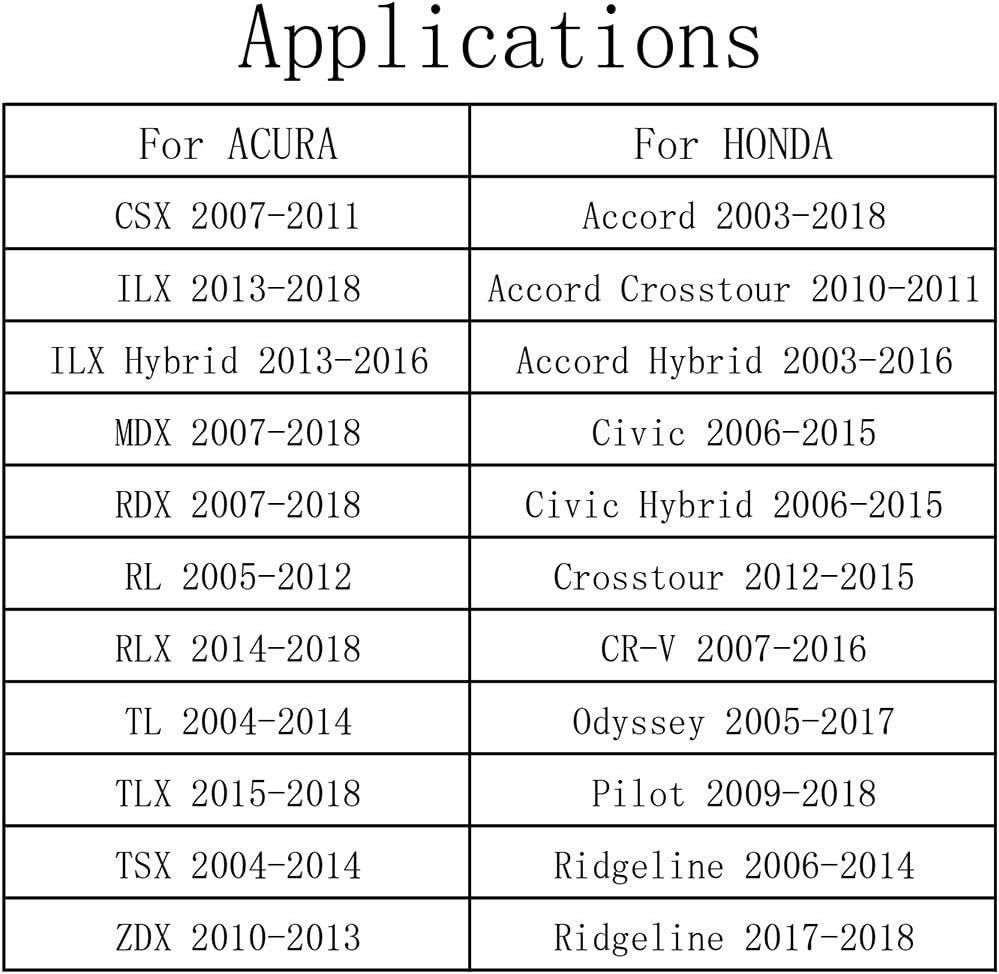 Applications

| For ACURA | For HONDA |
|---|---|
| CSX 2007-2011 | Accord 2003-2018 |
| ILX 2013-2018 | Accord Crosstour 2010-2011 |
| ILX Hybrid 2013-2016 | Accord Hybrid 2003-2016 |
| MDX 2007-2018 | Civic 2006-2015 |
| RDX 2007-2018 | Civic Hybrid 2006-2015 |
| RL 2005-2012 | Crosstour 2012-2015 |
| RLX 2014-2018 | CR-V 2007-2016 |
| TL 2004-2014 | Odyssey 2005-2017 |
| TLX 2015-2018 | Pilot 2009-2018 |
| TSX 2004-2014 | Ridgeline 2006-2014 |
| ZDX 2010-2013 | Ridgeline 2017-2018 |